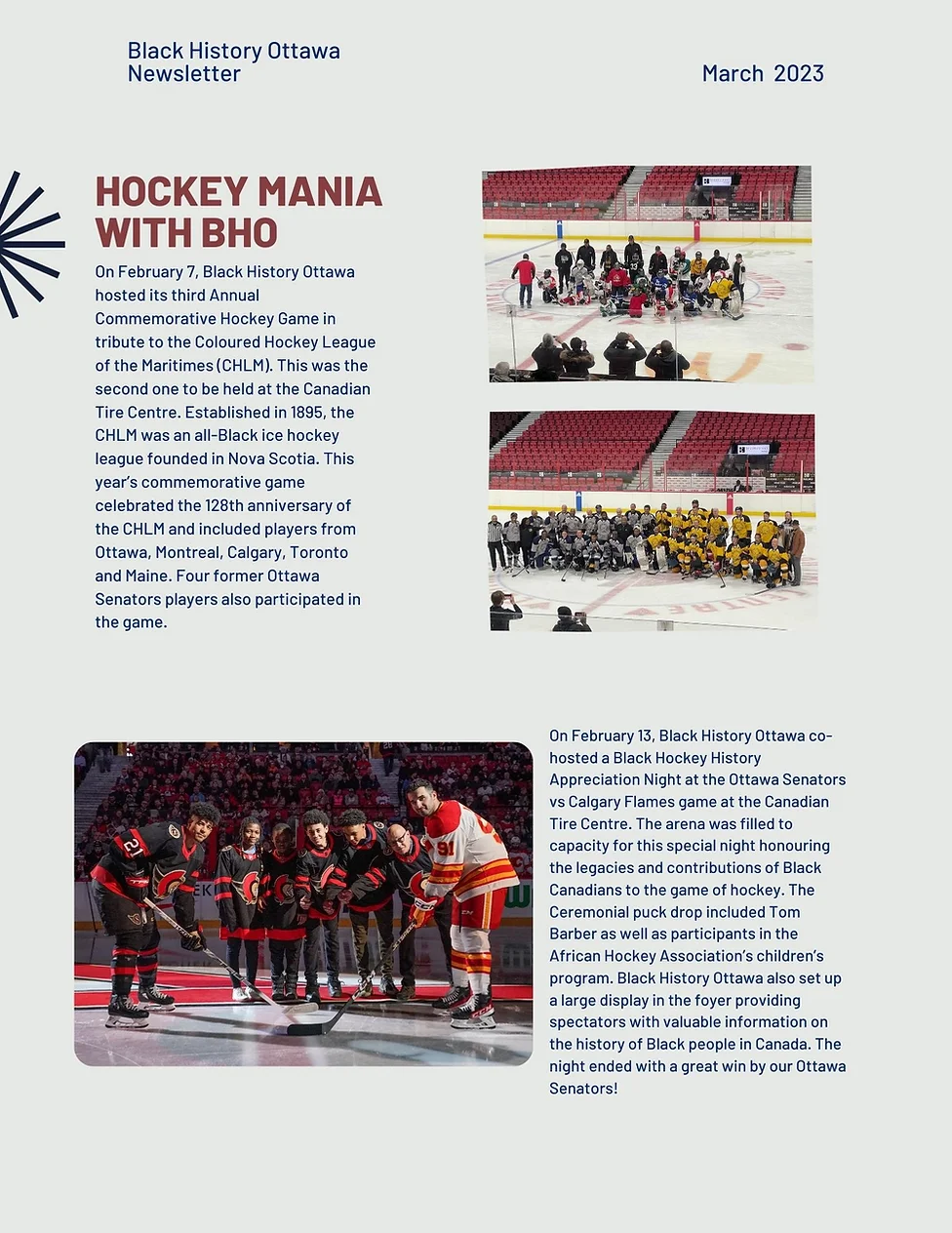 Black History Ottawa Newsletter

March 2023

HOCKEY MANIA WITH BHO

On February 7, Black History Ottawa hosted its third Annual Commemorative Hockey Game in tribute to the Coloured Hockey League of the Maritimes (CHLM). This was the second one to be held at the Canadian Tire Centre. Established in 1895, the CHLM was an all-Black ice hockey league founded in Nova Scotia. This year's commemorative game celebrated the 128th anniversary of the CHLM and included players from Ottawa, Montreal, Calgary, Toronto and Maine. Four former Ottawa Senators players also participated in the game.

On February 13, Black History Ottawa co-hosted a Black Hockey History Appreciation Night at the Ottawa Senators vs Calgary Flames game at the Canadian Tire Centre. The arena was filled to capacity for this special night honouring the legacies and contributions of Black Canadians to the game of hockey. The Ceremonial puck drop included Tom Barber as well as participants in the African Hockey Association's children's program. Black History Ottawa also set up a large display in the foyer providing spectators with valuable information on the history of Black people in Canada. The night ended with a great win by our Ottawa Senators!